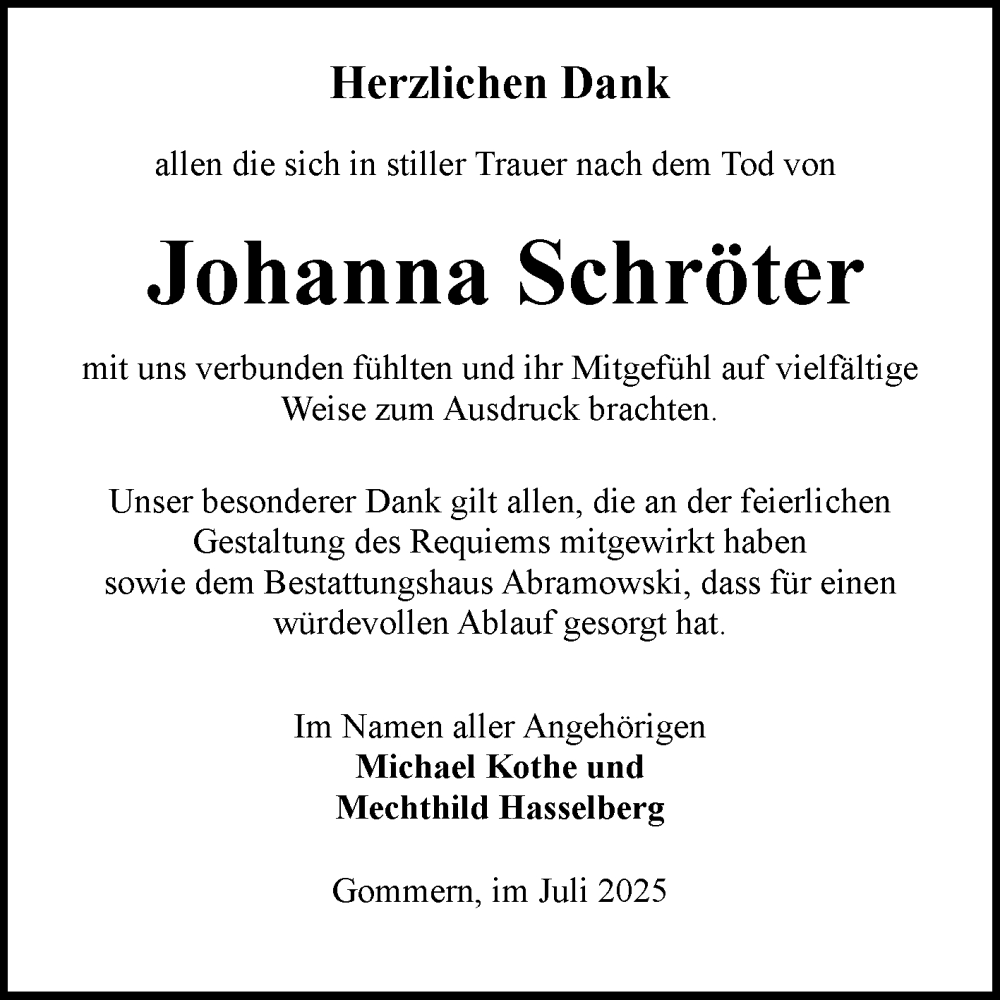 Herzlichen Dank

allen die sich in stiller Trauer nach dem Tod von

Johanna Schröter

mit uns verbunden fühlten und ihr Mitgefühl auf vielfältige Weise zum Ausdruck brachten.

Unser besonderer Dank gilt allen, die an der feierlichen Gestaltung des Requiems mitgewirkt haben sowie dem Bestattungshaus Abramowski, dass für einen würdevollen Ablauf gesorgt hat.

Im Namen aller Angehörigen
Michael Kothe und
Mechthild Hasselberg

Gommern, im Juli 2025